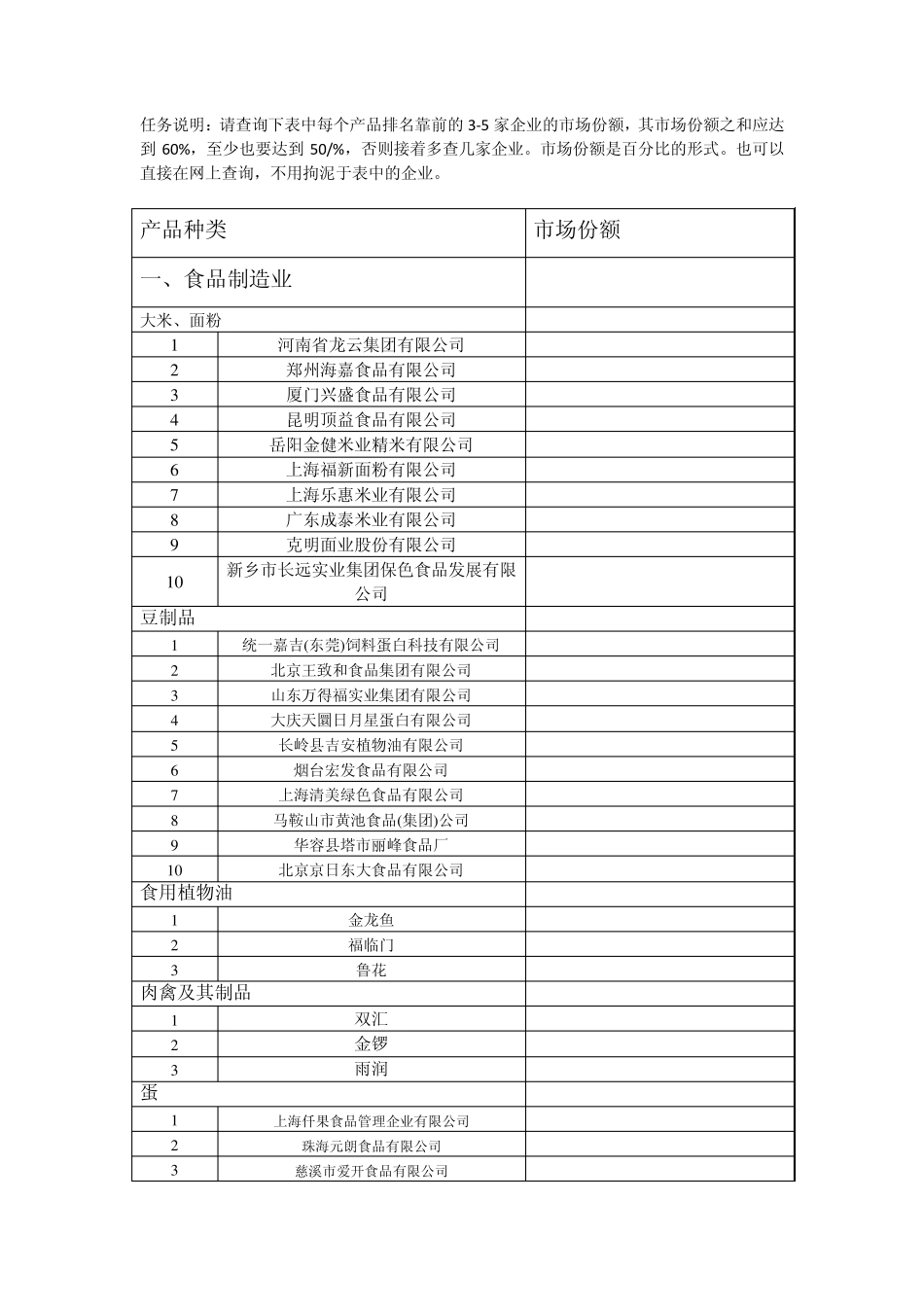 任务说明：请查询下表中每个产品排名靠前的 3-5 家企业的市场份额，其市场份额之和应达到 60%，至少也要达到 50/%，否则接着多查几家企业。市场份额是百分比的形式。也可以直接在网上查询，不用拘泥于表中的企业。

| 产品种类 | | 市场份额 |
|---|---|---|
| 一、食品制造业 | | |
| 大米、面粉 | | |
| 1 | 河南省龙云集团有限公司 | |
| 2 | 郑州海嘉食品有限公司 | |
| 3 | 厦门兴盛食品有限公司 | |
| 4 | 昆明顶益食品有限公司 | |
| 5 | 岳阳金健米业精米有限公司 | |
| 6 | 上海福新面粉有限公司 | |
| 7 | 上海乐惠米业有限公司 | |
| 8 | 广东成泰米业有限公司 | |
| 9 | 克明面业股份有限公司 | |
| 10 | 新乡市长远实业集团保色食品发展有限公司 | |
| 豆制品 | | |
| 1 | 统一嘉吉(东莞)饲料蛋白科技有限公司 | |
| 2 | 北京王致和食品集团有限公司 | |
| 3 | 山东万得福实业集团有限公司 | |
| 4 | 大庆天圜日月星蛋白有限公司 | |
| 5 | 长岭县吉安植物油有限公司 | |
| 6 | 烟台宏发食品有限公司 | |
| 7 | 上海清美绿色食品有限公司 | |
| 8 | 马鞍山市黄池食品(集团)公司 | |
| 9 | 华容县塔市丽峰食品厂 | |
| 10 | 北京京日东大食品有限公司 | |
| 食用植物油 | | |
| 1 | 金龙鱼 | |
| 2 | 福临门 | |
| 3 | 鲁花 | |
| 肉禽及其制品 | | |
| 1 | 双汇 | |
| 2 | 金锣 | |
| 3 | 雨润 | |
| 蛋 | | |
| 1 | 上海仟果食品管理企业有限公司 | |
| 2 | 珠海元朗食品有限公司 | |
| 3 | 慈溪市爱开食品有限公司 | |